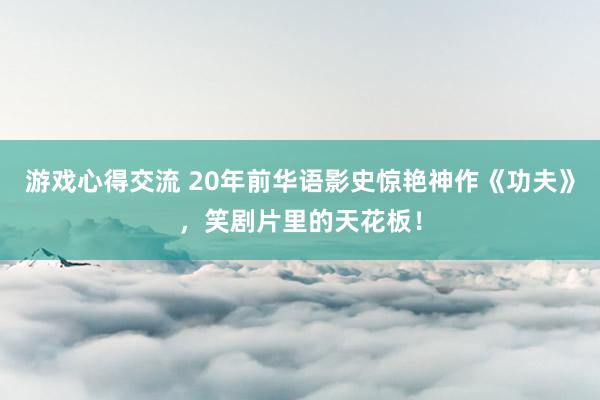 游戏心得交流 20年前华语影史惊艳神作《功夫》，笑剧片里的天花板！